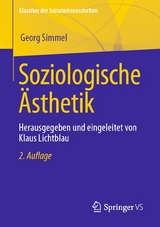 Klassiker der Sozialwissenschaften

Georg Simmel

Soziologische Ästhetik

Herausgegeben und eingeleitet von Klaus Lichtblau

2. Auflage

Springer VS